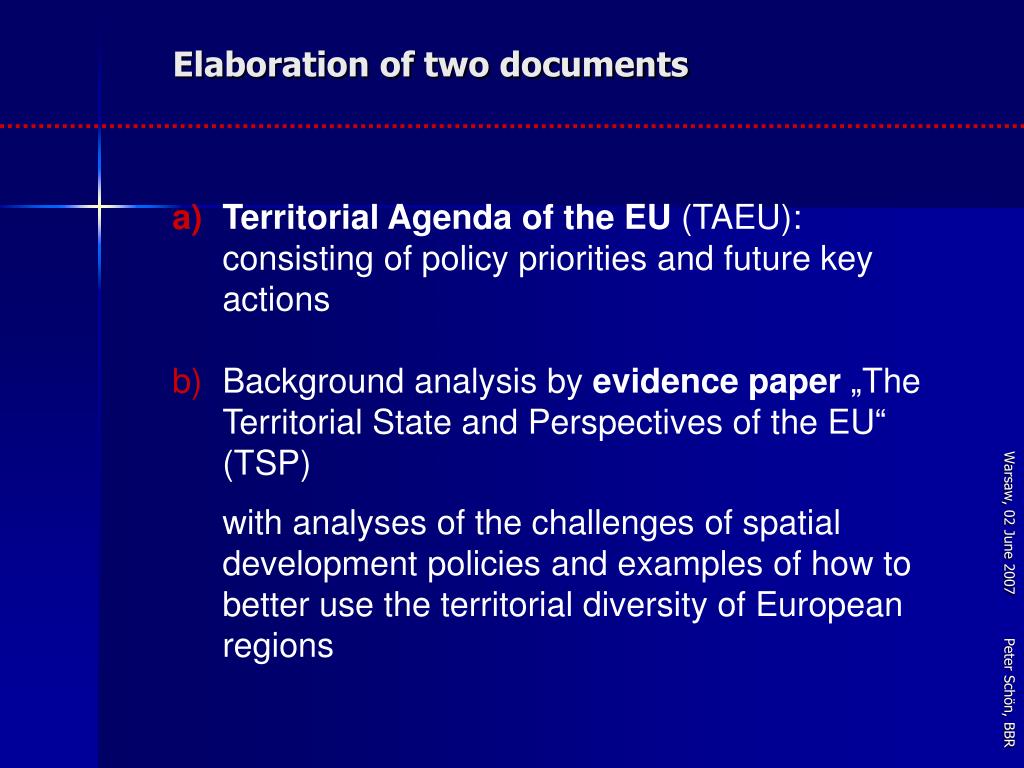 Elaboration of two documents

a) Territorial Agenda of the EU (TAEU): consisting of policy priorities and future key actions

b) Background analysis by evidence paper „The Territorial State and Perspectives of the EU“ (TSP)

with analyses of the challenges of spatial development policies and examples of how to better use the territorial diversity of European regions

Warsaw, 02 June 2007

Peter Schön, BBR